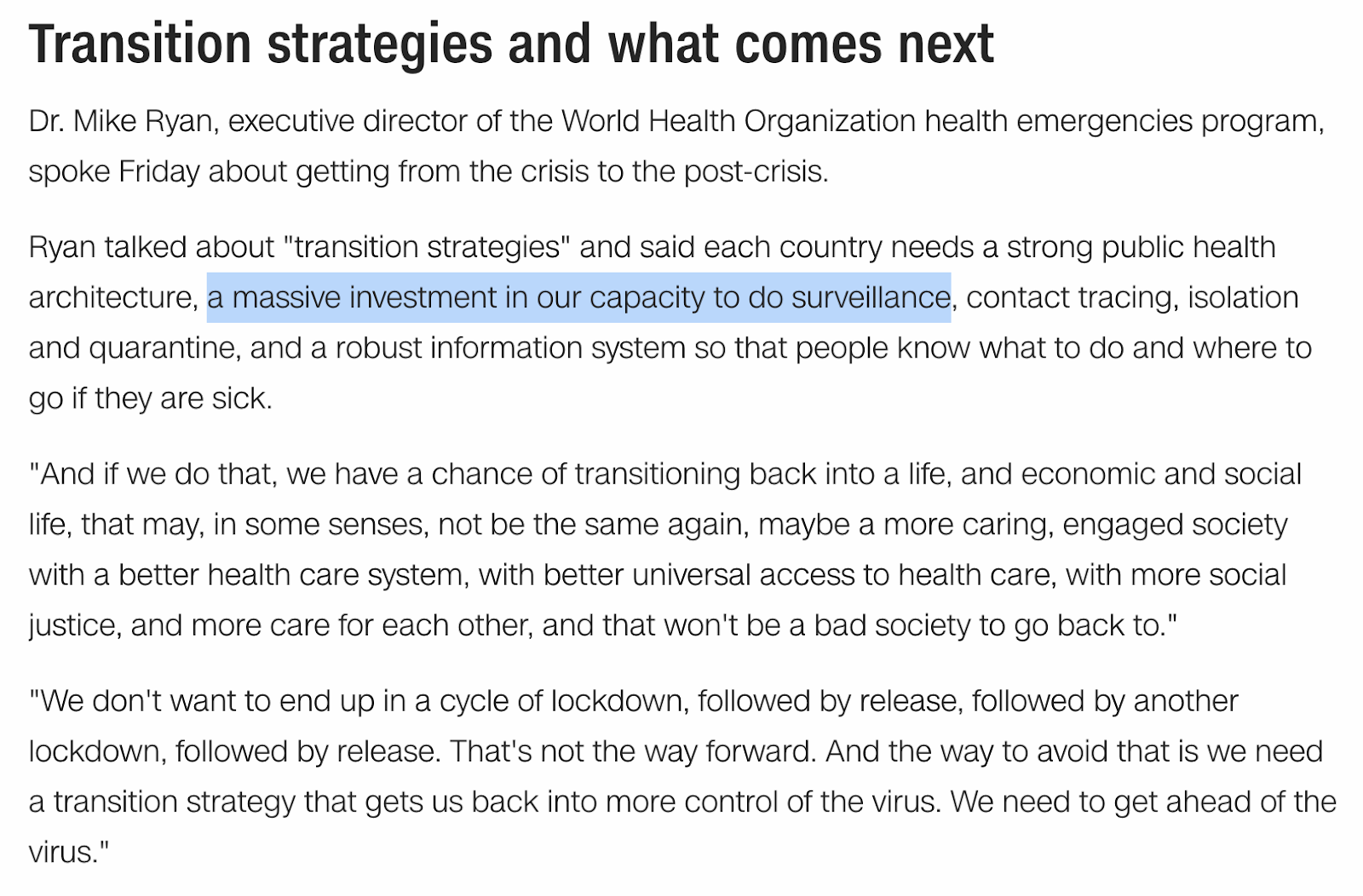 Transition strategies and what comes next

Dr. Mike Ryan, executive director of the World Health Organization health emergencies program, spoke Friday about getting from the crisis to the post-crisis.

Ryan talked about "transition strategies" and said each country needs a strong public health architecture, a massive investment in our capacity to do surveillance, contact tracing, isolation and quarantine, and a robust information system so that people know what to do and where to go if they are sick.

"And if we do that, we have a chance of transitioning back into a life, and economic and social life, that may, in some senses, not be the same again, maybe a more caring, engaged society with a better health care system, with better universal access to health care, with more social justice, and more care for each other, and that won't be a bad society to go back to."

"We don't want to end up in a cycle of lockdown, followed by release, followed by another lockdown, followed by release. That's not the way forward. And the way to avoid that is we need a transition strategy that gets us back into more control of the virus. We need to get ahead of the virus."